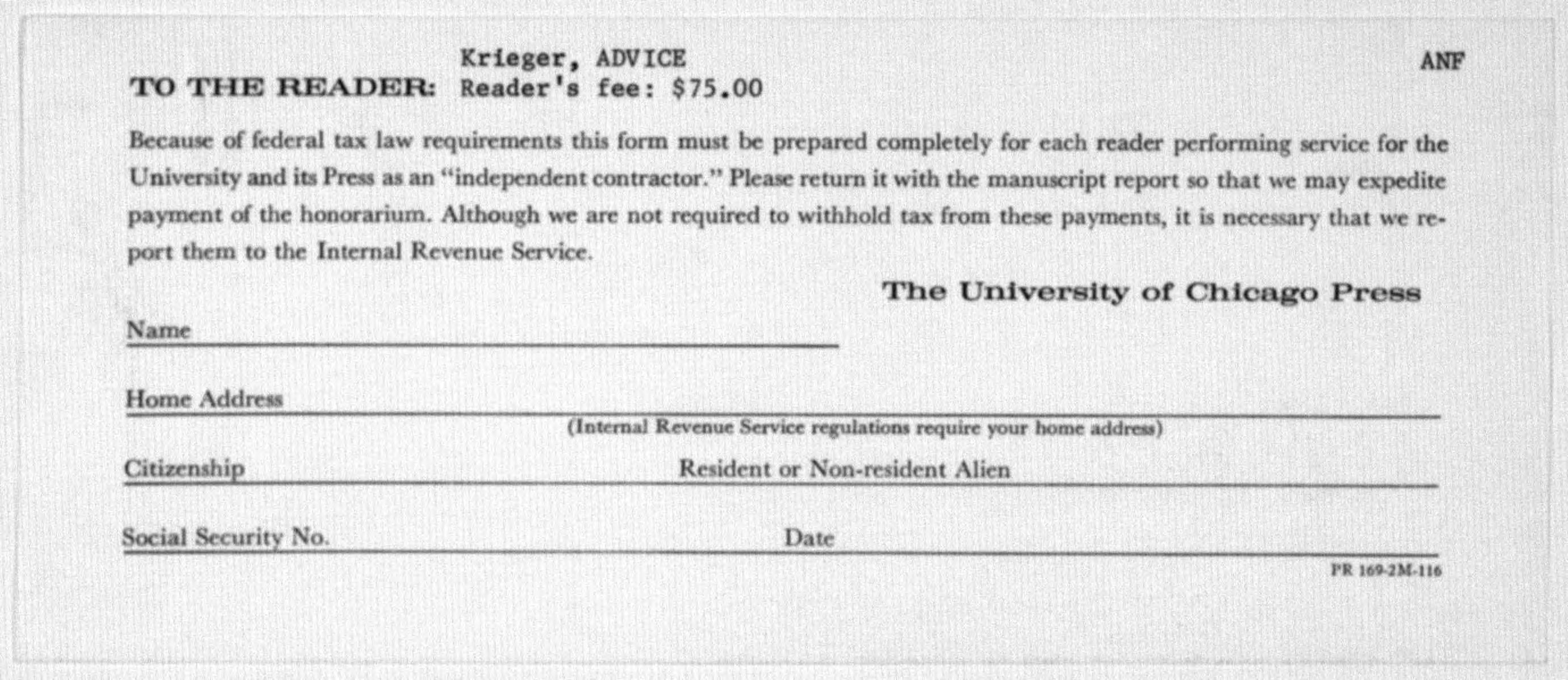 Krieger, ADVICE
ANF
TO THE READER: Reader's fee: $75.00

Because of federal tax law requirements this form must be prepared completely for each reader performing service for the University and its Press as an "independent contractor." Please return it with the manuscript report so that we may expedite payment of the honorarium. Although we are not required to withhold tax from these payments, it is necessary that we report them to the Internal Revenue Service.

The University of Chicago Press

Name ____

Home Address ____
(Internal Revenue Service regulations require your home address)

Citizenship ____ Resident or Non-resident Alien ____

Social Security No. ____ Date ____

PR 169-2M-116